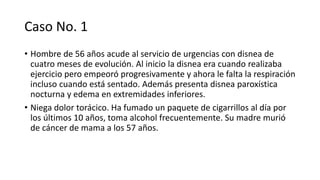 Caso No. 1

• Hombre de 56 años acude al servicio de urgencias con disnea de cuatro meses de evolución. Al inicio la disnea era cuando realizaba ejercicio pero empeoró progresivamente y ahora le falta la respiración incluso cuando está sentado. Además presenta disnea paroxística nocturna y edema en extremidades inferiores.

• Niega dolor torácico. Ha fumado un paquete de cigarrillos al día por los últimos 10 años, toma alcohol frecuentemente. Su madre murió de cáncer de mama a los 57 años.